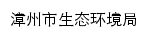 漳州市生态环境局